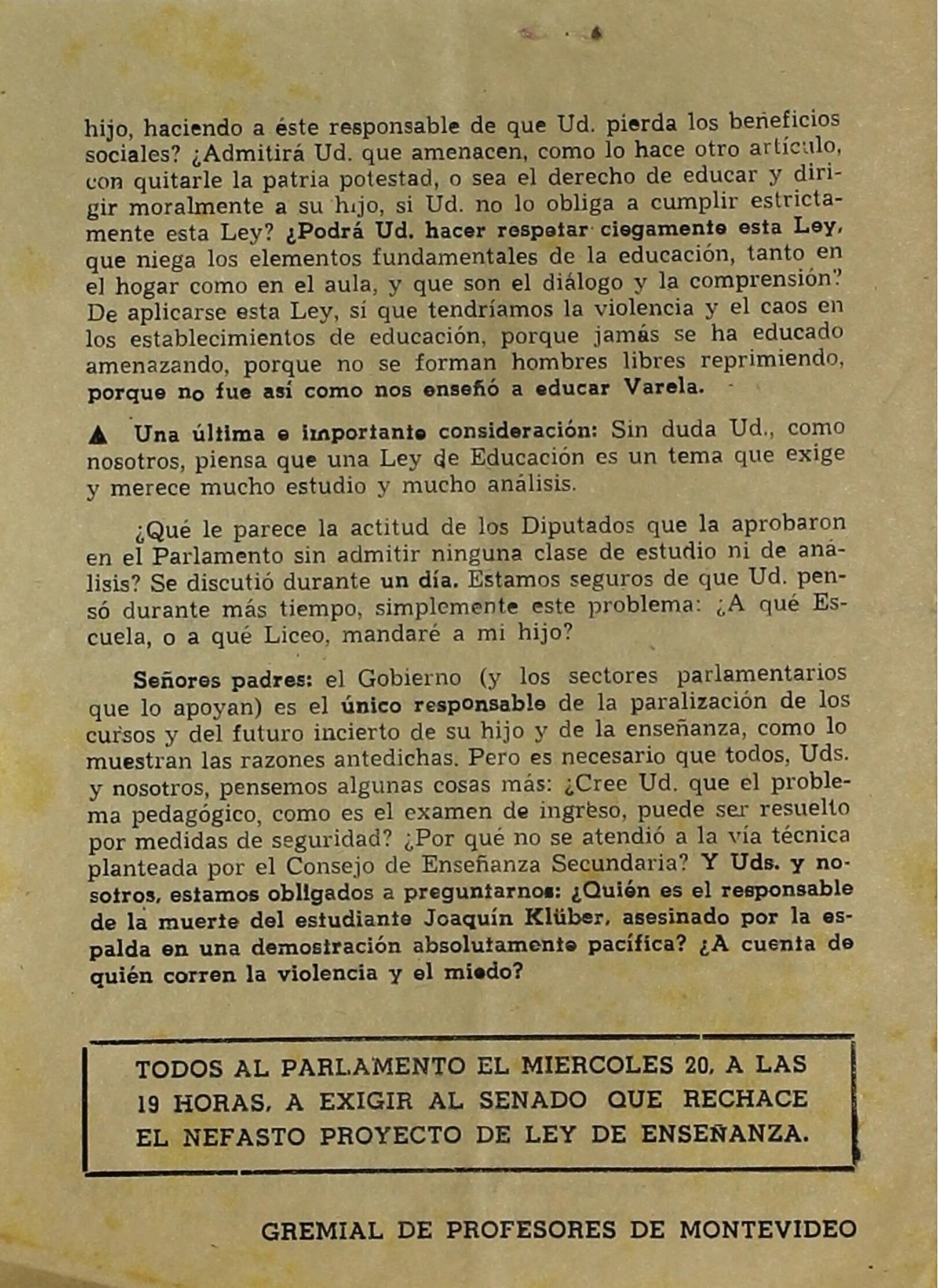 4

hijo, haciendo a éste responsable de que Ud. pierda los beneficios sociales? ¿Admitirá Ud. que amenacen, como lo hace otro artículo, con quitarle la patria potestad, o sea el derecho de educar y dirigir moralmente a su hijo, si Ud. no lo obliga a cumplir estrictamente esta Ley? ¿Podrá Ud. hacer respetar ciegamente esta Ley, que niega los elementos fundamentales de la educación, tanto en el hogar como en el aula, y que son el diálogo y la comprensión? De aplicarse esta Ley, sí que tendríamos la violencia y el caos en los establecimientos de educación, porque jamás se ha educado amenazando, porque no se forman hombres libres reprimiendo, porque no fue así como nos enseñó a educar Varela.

▲ Una última e importante consideración: Sin duda Ud., como nosotros, piensa que una Ley de Educación es un tema que exige y merece mucho estudio y mucho análisis.

¿Qué le parece la actitud de los Diputados que la aprobaron en el Parlamento sin admitir ninguna clase de estudio ni de análisis? Se discutió durante un día. Estamos seguros de que Ud. pensó durante más tiempo, simplemente este problema: ¿A qué Escuela, o a qué Liceo, mandaré a mi hijo?

Señores padres: el Gobierno (y los sectores parlamentarios que lo apoyan) es el único responsable de la paralización de los cursos y del futuro incierto de su hijo y de la enseñanza, como lo muestran las razones antedichas. Pero es necesario que todos, Uds. y nosotros, pensemos algunas cosas más: ¿Cree Ud. que el problema pedagógico, como es el examen de ingreso, puede ser resuelto por medidas de seguridad? ¿Por qué no se atendió a la vía técnica planteada por el Consejo de Enseñanza Secundaria? Y Uds. y nosotros, estamos obligados a preguntarnos: ¿Quién es el responsable de la muerte del estudiante Joaquín Klüber, asesinado por la espalda en una demostración absolutamente pacífica? ¿A cuenta de quién corren la violencia y el miedo?

TODOS AL PARLAMENTO EL MIERCOLES 20, A LAS 19 HORAS, A EXIGIR AL SENADO QUE RECHACE EL NEFASTO PROYECTO DE LEY DE ENSEÑANZA.

GREMIAL DE PROFESORES DE MONTEVIDEO